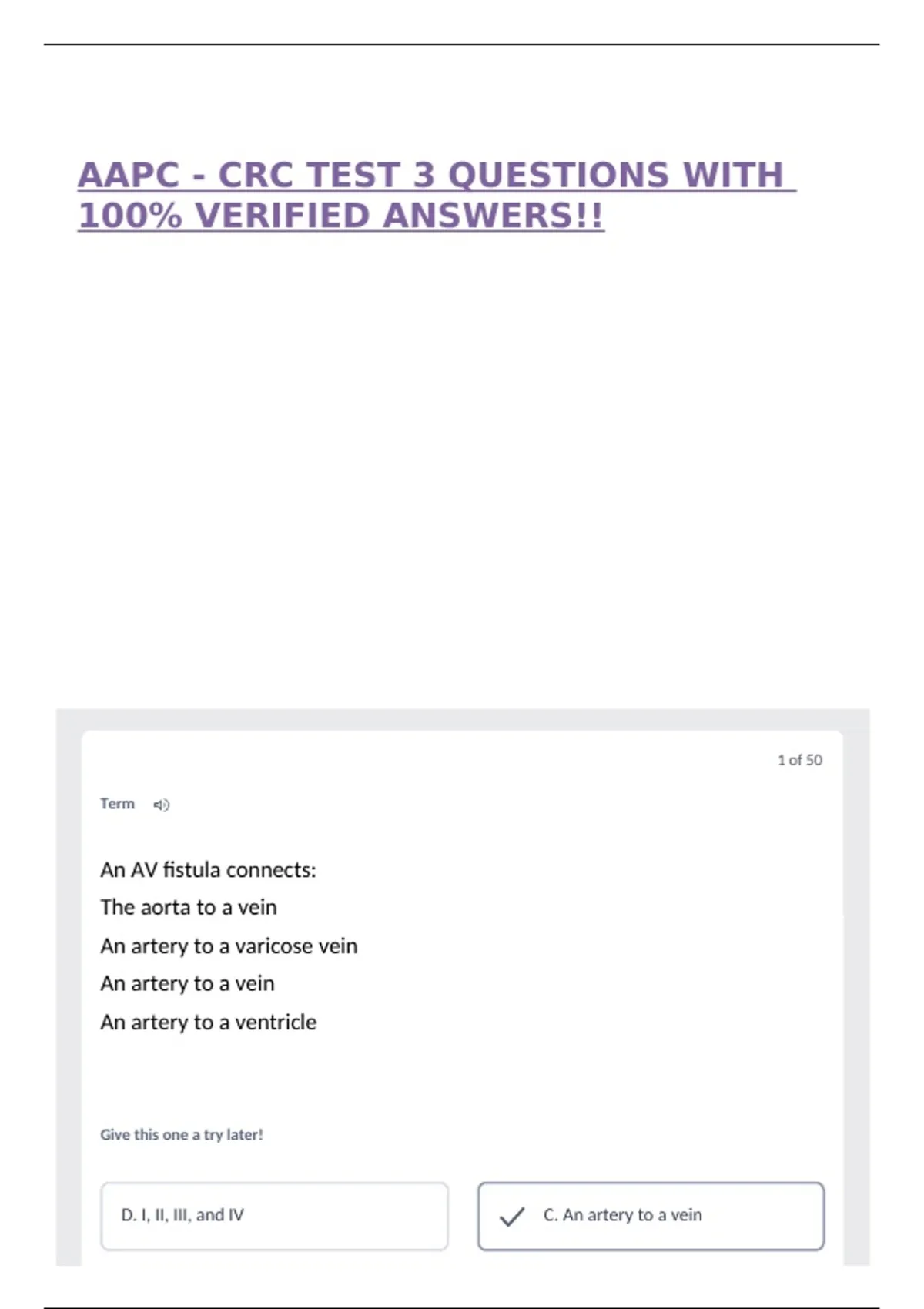 AAPC - CRC TEST 3 QUESTIONS WITH 100% VERIFIED ANSWERS!!

1 of 50

Term

An AV fistula connects:

The aorta to a vein

An artery to a varicose vein

An artery to a vein

An artery to a ventricle

Give this one a try later!

D. I, II, III, and IV

✓ C. An artery to a vein